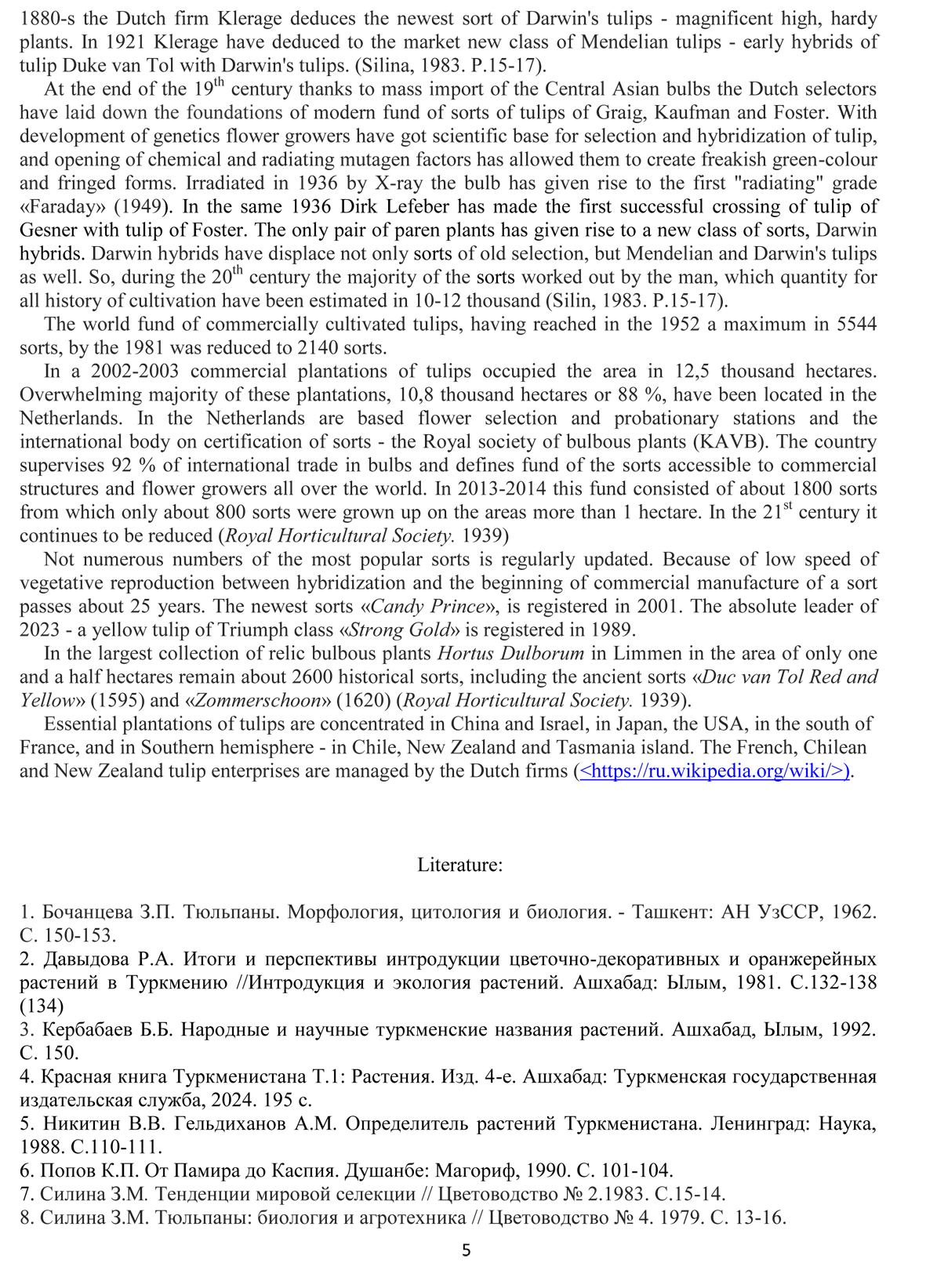 1880-s the Dutch firm Klerage deduces the newest sort of Darwin's tulips - magnificent high, hardy plants. In 1921 Klerage have deduced to the market new class of Mendelian tulips - early hybrids of tulip Duke van Tol with Darwin's tulips. (Silina, 1983. P.15-17).

At the end of the 19$^{th}$ century thanks to mass import of the Central Asian bulbs the Dutch selectors have laid down the foundations of modern fund of sorts of tulips of Graig, Kaufman and Foster. With development of genetics flower growers have got scientific base for selection and hybridization of tulip, and opening of chemical and radiating mutagen factors has allowed them to create freakish green-colour and fringed forms. Irradiated in 1936 by X-ray the bulb has given rise to the first "radiating" grade «Faraday» (1949). In the same 1936 Dirk Lefeber has made the first successful crossing of tulip of Gesner with tulip of Foster. The only pair of paren plants has given rise to a new class of sorts, Darwin hybrids. Darwin hybrids have displace not only sorts of old selection, but Mendelian and Darwin's tulips as well. So, during the 20$^{th}$ century the majority of the sorts worked out by the man, which quantity for all history of cultivation have been estimated in 10-12 thousand (Silin, 1983. P.15-17).

The world fund of commercially cultivated tulips, having reached in the 1952 a maximum in 5544 sorts, by the 1981 was reduced to 2140 sorts.

In a 2002-2003 commercial plantations of tulips occupied the area in 12,5 thousand hectares. Overwhelming majority of these plantations, 10,8 thousand hectares or 88 %, have been located in the Netherlands. In the Netherlands are based flower selection and probationary stations and the international body on certification of sorts - the Royal society of bulbous plants (KAVB). The country supervises 92 % of international trade in bulbs and defines fund of the sorts accessible to commercial structures and flower growers all over the world. In 2013-2014 this fund consisted of about 1800 sorts from which only about 800 sorts were grown up on the areas more than 1 hectare. In the 21$^{st}$ century it continues to be reduced (Royal Horticultural Society. 1939)

Not numerous numbers of the most popular sorts is regularly updated. Because of low speed of vegetative reproduction between hybridization and the beginning of commercial manufacture of a sort passes about 25 years. The newest sorts «Candy Prince», is registered in 2001. The absolute leader of 2023 - a yellow tulip of Triumph class «Strong Gold» is registered in 1989.

In the largest collection of relic bulbous plants Hortus Dulborum in Limmen in the area of only one and a half hectares remain about 2600 historical sorts, including the ancient sorts «Duc van Tol Red and Yellow» (1595) and «Zommerschoon» (1620) (Royal Horticultural Society. 1939).

Essential plantations of tulips are concentrated in China and Israel, in Japan, the USA, in the south of France, and in Southern hemisphere - in Chile, New Zealand and Tasmania island. The French, Chilean and New Zealand tulip enterprises are managed by the Dutch firms (<https://ru.wikipedia.org/wiki/>).

Literature:

1. Бочанцева З.П. Тюльпаны. Морфология, цитология и биология. - Ташкент: АН УзССР, 1962. С. 150-153.
2. Давыдова Р.А. Итоги и перспективы интродукции цветочно-декоративных и оранжерейных растений в Туркмению //Интродукция и экология растений. Ашхабад: Ылым, 1981. С.132-138 (134)
3. Кербабаев Б.Б. Народные и научные туркменские названия растений. Ашхабад, Ылым, 1992. С. 150.
4. Красная книга Туркменистана Т.1: Растения. Изд. 4-е. Ашхабад: Туркменская государственная издательская служба, 2024. 195 с.
5. Никитин В.В. Гельдиханов А.М. Определитель растений Туркменистана. Ленинград: Наука, 1988. С.110-111.
6. Попов К.П. От Памира до Каспия. Душанбе: Магориф, 1990. С. 101-104.
7. Силина З.М. Тенденции мировой селекции // Цветоводство № 2.1983. С.15-14.
8. Силина З.М. Тюльпаны: биология и агротехника // Цветоводство № 4. 1979. С. 13-16.

5